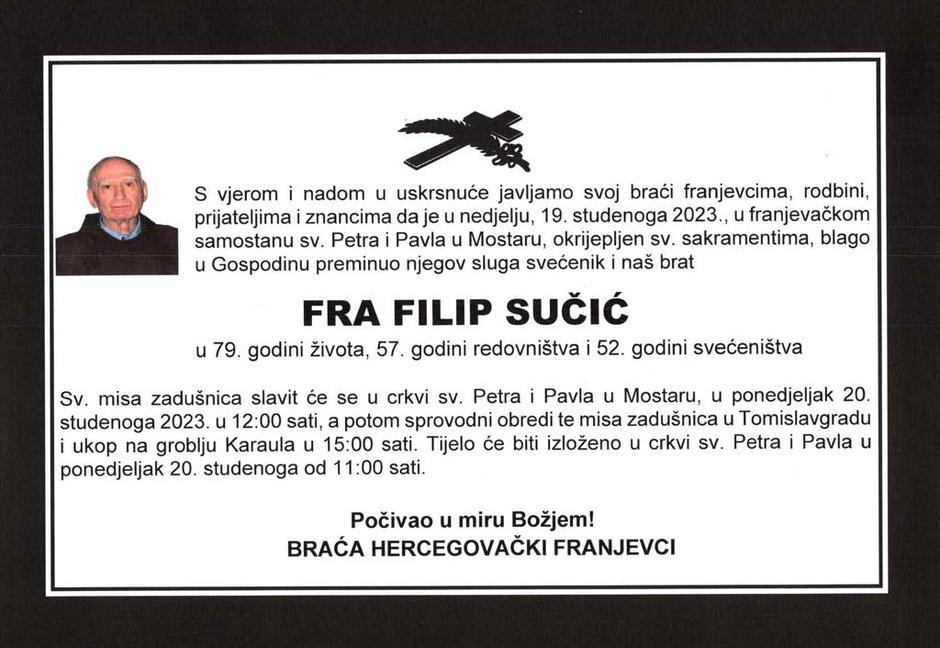 S vjerom i nadom u uskrsnuće javljamo svoj braći franjevcima, rodbini, prijateljima i znancima da je u nedjelju, 19. studenoga 2023., u franjevačkom samostanu sv. Petra i Pavla u Mostaru, okrijepljen sv. sakramentima, blago u Gospodinu preminuo njegov sluga svećenik i naš brat

FRA FILIP SUČIĆ

u 79. godini života, 57. godini redovništva i 52. godini svećeništva

Sv. misa zadušnica slavit će se u crkvi sv. Petra i Pavla u Mostaru, u ponedjeljak 20. studenoga 2023. u 12:00 sati, a potom sprovodni obredi te misa zadušnica u Tomislavgradu i ukop na groblju Karaula u 15:00 sati. Tijelo će biti izloženo u crkvi sv. Petra i Pavla u ponedjeljak 20. studenoga od 11:00 sati.

Počivao u miru Božjem!
BRAĆA HERCEGOVAČKI FRANJEVCI